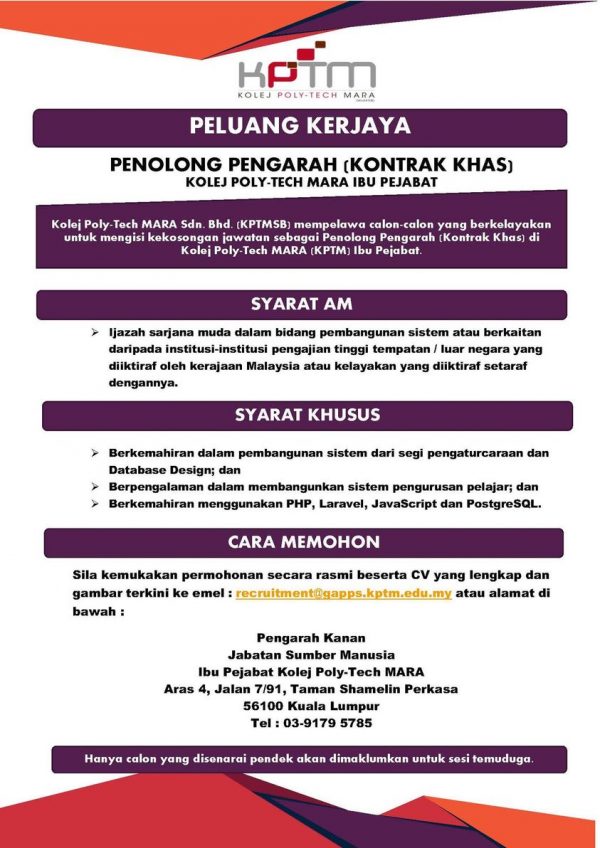 KPTM
KOLEJ POLY-TECH MARA

PELUANG KERJAYA

PENOLONG PENGARAH (KONTRAK KHAS)
KOLEJ POLY-TECH MARA IBU PEJABAT

Kolej Poly-Tech MARA Sdn. Bhd. (KPTMSB) mempelawa calon-calon yang berkelayakan untuk mengisi kekosongan jawatan sebagai Penolong Pengarah (Kontrak Khas) di Kolej Poly-Tech MARA (KPTM) Ibu Pejabat.

SYARAT AM

➢ Ijazah sarjana muda dalam bidang pembangunan sistem atau berkaitan daripada institusi-institusi pengajian tinggi tempatan / luar negara yang diiktiraf oleh kerajaan Malaysia atau kelayakan yang diiktiraf setaraf dengannya.

SYARAT KHUSUS

➢ Berkemahiran dalam pembangunan sistem dari segi pengaturcaraan dan Database Design; dan
➢ Berpengalaman dalam membangunkan sistem pengurusan pelajar; dan
➢ Berkemahiran menggunakan PHP, Laravel, JavaScript dan PostgreSQL.

CARA MEMOHON

Sila kemukakan permohonan secara rasmi beserta CV yang lengkap dan gambar terkini ke emel : recruitment@gapps.kptm.edu.my atau alamat di bawah :

Pengarah Kanan
Jabatan Sumber Manusia
Ibu Pejabat Kolej Poly-Tech MARA
Aras 4, Jalan 7/91, Taman Shamelin Perkasa
56100 Kuala Lumpur
Tel : 03-9179 5785

Hanya calon yang disenarai pendek akan dimaklumkan untuk sesi temuduga.